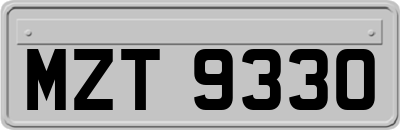 MZT 9330